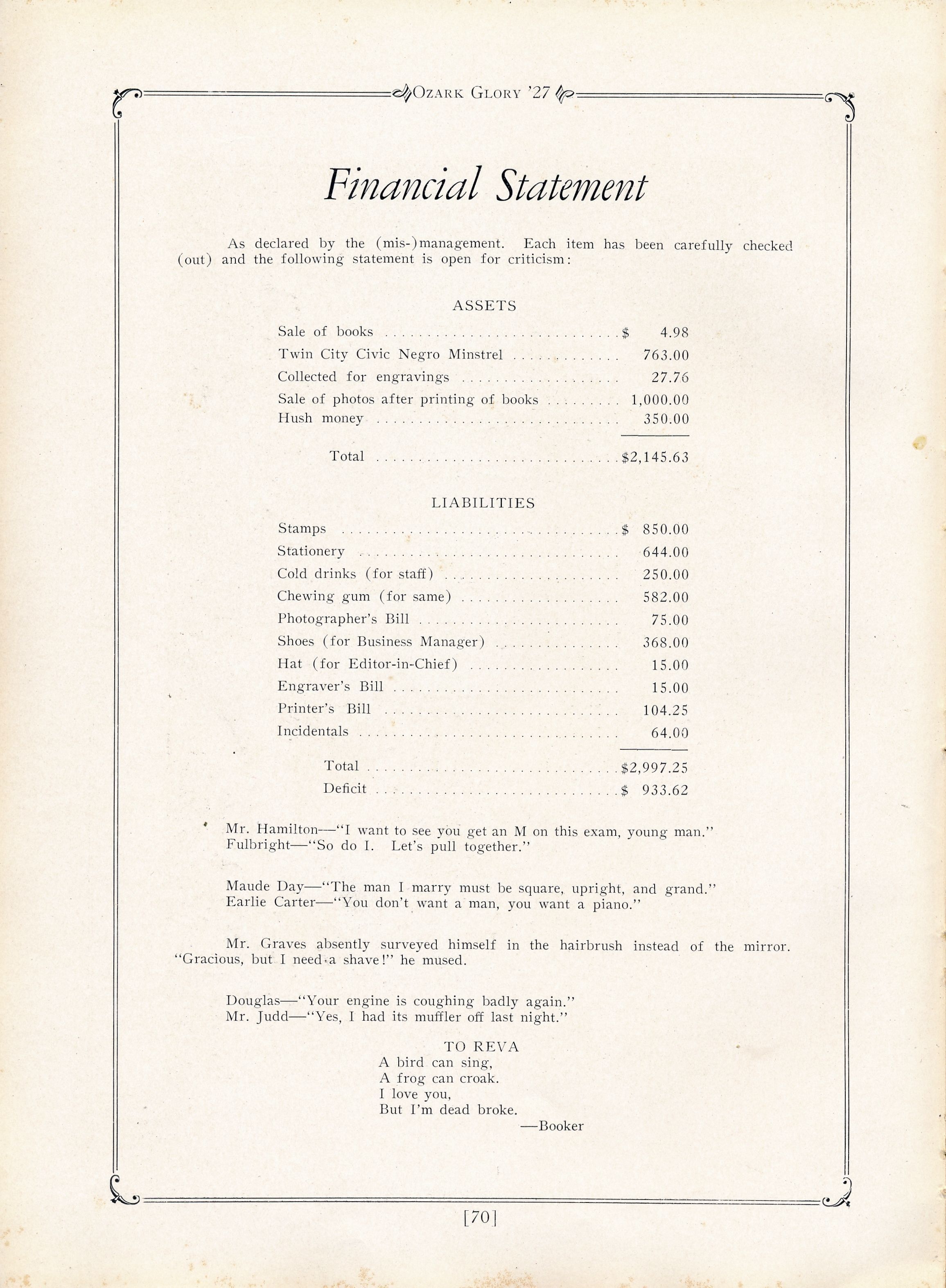 OZARK GLORY '27

Financial Statement

As declared by the (mis-)management. Each item has been carefully checked (out) and the following statement is open for criticism:

ASSETS

Sale of books $ 4.98
Twin City Civic Negro Minstrel 763.00
Collected for engravings 27.76
Sale of photos after printing of books 1,000.00
Hush money 350.00

Total $2,145.63

LIABILITIES

Stamps $ 850.00
Stationery 644.00
Cold drinks (for staff) 250.00
Chewing gum (for same) 582.00
Photographer's Bill 75.00
Shoes (for Business Manager) 368.00
Hat (for Editor-in-Chief) 15.00
Engraver's Bill 15.00
Printer's Bill 104.25
Incidentals 64.00

Total $2,997.25
Deficit $ 933.62

Mr. Hamilton—"I want to see you get an M on this exam, young man."
Fulbright—"So do I. Let's pull together."

Maude Day—"The man I marry must be square, upright, and grand."
Earlie Carter—"You don't want a man, you want a piano."

Mr. Graves absently surveyed himself in the hairbrush instead of the mirror. "Gracious, but I need a shave!" he mused.

Douglas—"Your engine is coughing badly again."
Mr. Judd—"Yes, I had its muffler off last night."

TO REVA
A bird can sing,
A frog can croak.
I love you,
But I'm dead broke.
—Booker

[70]